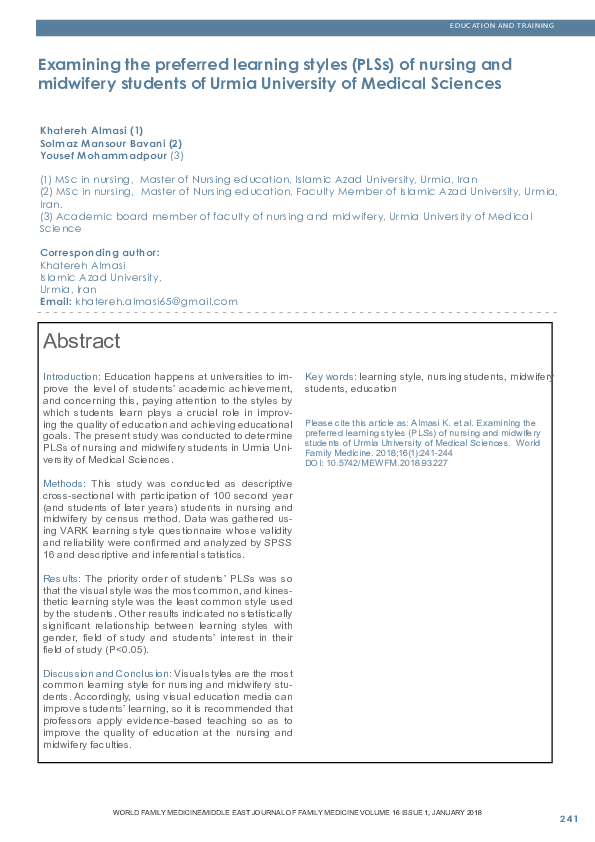 EDUCATION AND TRAINING

Examining the preferred learning styles (PLSs) of nursing and midwifery students of Urmia University of Medical Sciences

Khatereh Almasi (1)
Solmaz Mansour Bavani (2)
Yousef Mohammadpour (3)

(1) MSc in nursing, Master of Nursing education, Islamic Azad University, Urmia, Iran
(2) MSc in nursing, Master of Nursing education, Faculty Member of Islamic Azad University, Urmia, Iran.
(3) Academic board member of faculty of nursing and midwifery, Urmia University of Medical Science

Corresponding author:
Khatereh Almasi
Islamic Azad University,
Urmia, Iran
Email: khatereh.almasi65@gmail.com

Abstract

Introduction: Education happens at universities to improve the level of students' academic achievement, and concerning this, paying attention to the styles by which students learn plays a crucial role in improving the quality of education and achieving educational goals. The present study was conducted to determine PLSs of nursing and midwifery students in Urmia University of Medical Sciences.

Methods: This study was conducted as descriptive cross-sectional with participation of 100 second year (and students of later years) students in nursing and midwifery by census method. Data was gathered using VARK learning style questionnaire whose validity and reliability were confirmed and analyzed by SPSS 16 and descriptive and inferential statistics.

Results: The priority order of students' PLSs was so that the visual style was the most common, and kinesthetic learning style was the least common style used by the students. Other results indicated no statistically significant relationship between learning styles with gender, field of study and students' interest in their field of study (P<0.05).

Discussion and Conclusion: Visual styles are the most common learning style for nursing and midwifery students. Accordingly, using visual education media can improve students' learning, so it is recommended that professors apply evidence-based teaching so as to improve the quality of education at the nursing and midwifery faculties.

Key words: learning style, nursing students, midwifery students, education

Please cite this article as: Almasi K. et al. Examining the preferred learning styles (PLSs) of nursing and midwifery students of Urmia University of Medical Sciences. World Family Medicine. 2018;16(1):241-244
DOI: 10.5742/MEWFM.2018.93227

WORLD FAMILY MEDICINE/MIDDLE EAST JOURNAL OF FAMILY MEDICINE VOLUME 16 ISSUE 1, JANUARY 2018

241